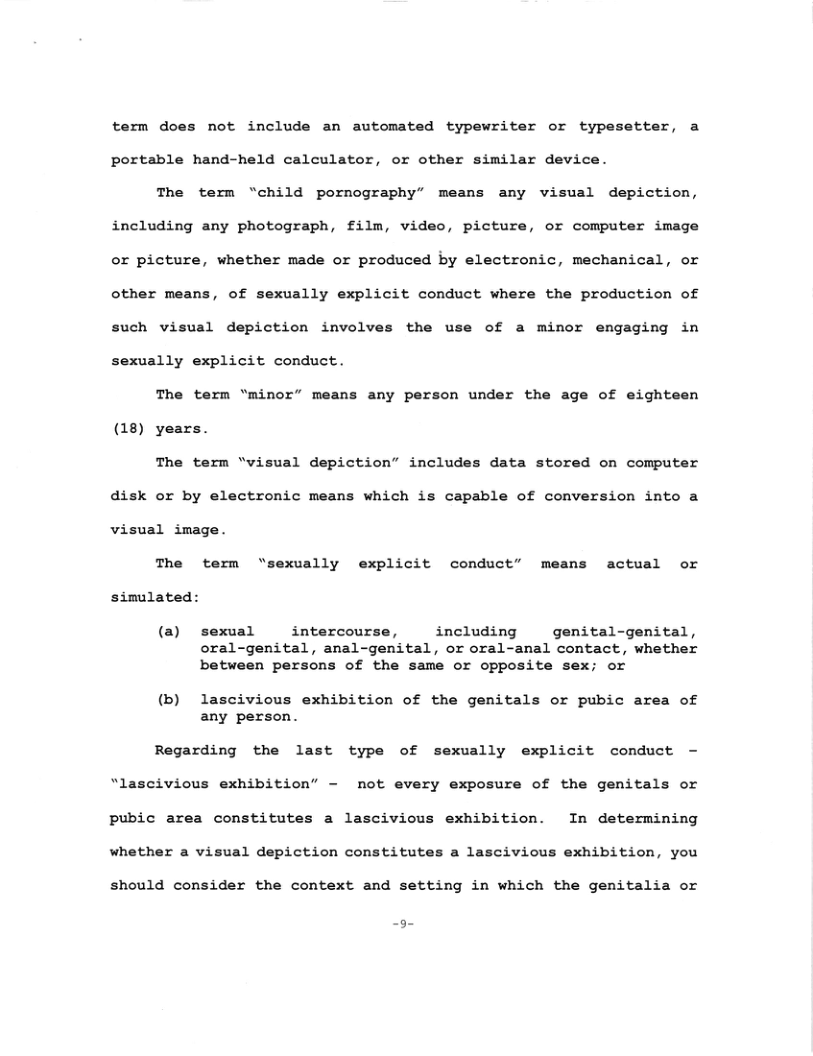 term does not include an automated typewriter or typesetter, a portable hand-held calculator, or other similar device.

The term "child pornography" means any visual depiction, including any photograph, film, video, picture, or computer image or picture, whether made or produced by electronic, mechanical, or other means, of sexually explicit conduct where the production of such visual depiction involves the use of a minor engaging in sexually explicit conduct.

The term "minor" means any person under the age of eighteen (18) years.

The term "visual depiction" includes data stored on computer disk or by electronic means which is capable of conversion into a visual image.

The term "sexually explicit conduct" means actual or simulated:

(a) sexual intercourse, including genital-genital, oral-genital, anal-genital, or oral-anal contact, whether between persons of the same or opposite sex; or

(b) lascivious exhibition of the genitals or pubic area of any person.

Regarding the last type of sexually explicit conduct – "lascivious exhibition" – not every exposure of the genitals or pubic area constitutes a lascivious exhibition. In determining whether a visual depiction constitutes a lascivious exhibition, you should consider the context and setting in which the genitalia or

-9-